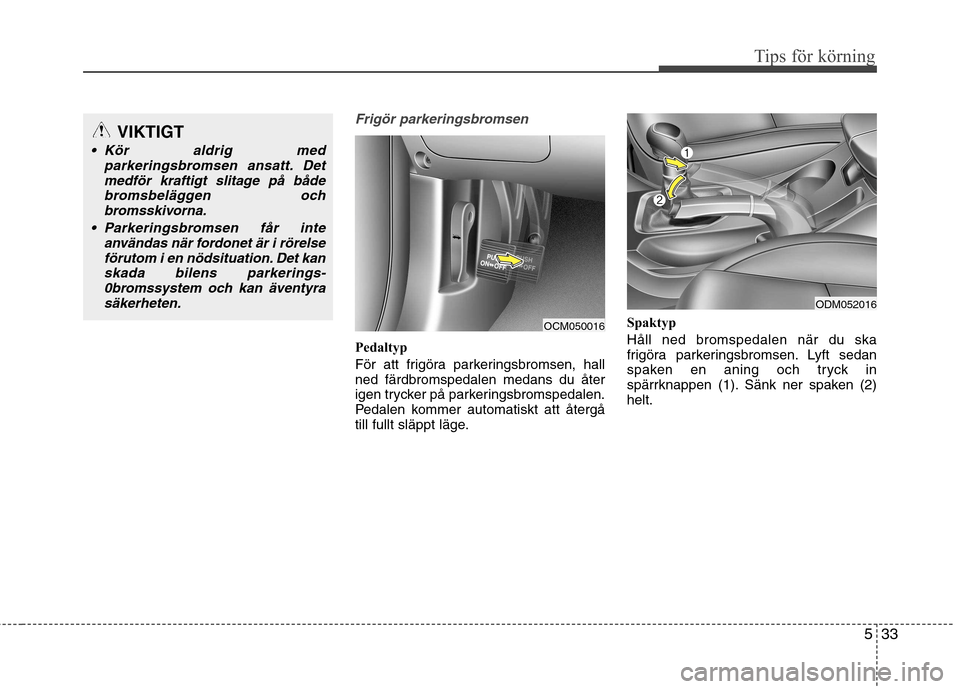 Tips för körning

VIKTIGT

• Kör aldrig med parkeringsbromsen ansatt. Det medför kraftigt slitage på både bromsbeläggen och bromsskivorna.

• Parkeringsbromsen får inte användas när fordonet är i rörelse förutom i en nödsituation. Det kan skada bilens parkerings-0bromssystem och kan äventyra säkerheten.

Frigör parkeringsbromsen

PUSH
ON⇔OFF

OCM050016

Pedaltyp
För att frigöra parkeringsbromsen, hall ned färdbromspedalen medans du åter igen trycker på parkeringsbromspedalen. Pedalen kommer automatiskt att återgå till fullt släppt läge.

1
2

ODM052016

Spaktyp
Håll ned bromspedalen när du ska frigöra parkeringsbromsen. Lyft sedan spaken en aning och tryck in spärrknappen (1). Sänk ner spaken (2) helt.

5 33

carmanualsonline.info